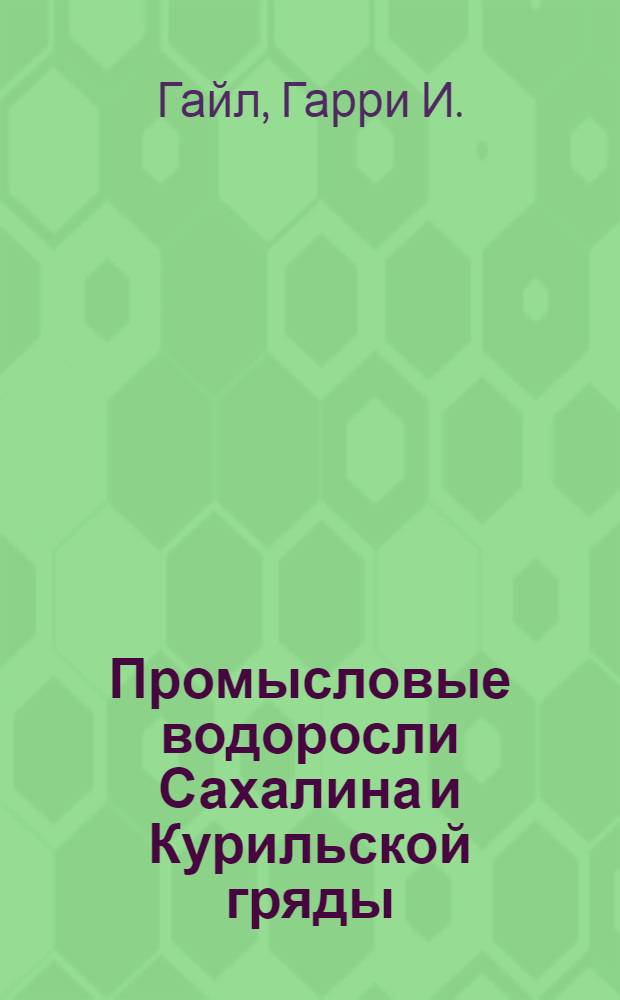 Гайл, Гарри И.

Промысловые водоросли Сахалина и Курильской гряды